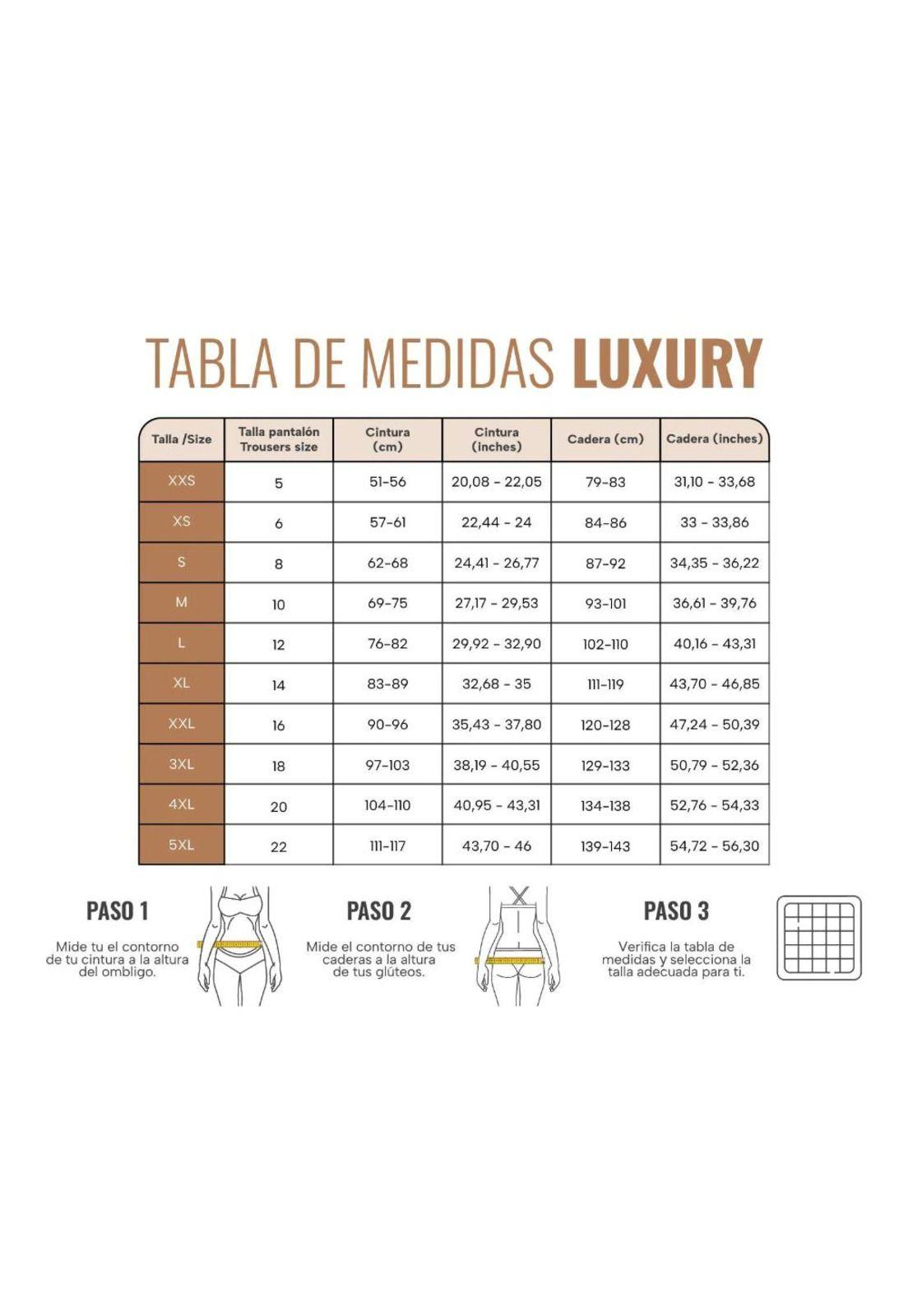 TABLA DE MEDIDAS LUXURY

| Talla /Size | Talla pantalón Trousers size | Cintura (cm) | Cintura (inches) | Cadera (cm) | Cadera (inches) |
|---|---|---|---|---|---|
| XXS | 5 | 51-56 | 20,08 - 22,05 | 79-83 | 31,10 - 33,68 |
| XS | 6 | 57-61 | 22,44 - 24 | 84-86 | 33 - 33,86 |
| S | 8 | 62-68 | 24,41 - 26,77 | 87-92 | 34,35 - 36,22 |
| M | 10 | 69-75 | 27,17 - 29,53 | 93-101 | 36,61 - 39,76 |
| L | 12 | 76-82 | 29,92 - 32,90 | 102-110 | 40,16 - 43,31 |
| XL | 14 | 83-89 | 32,68 - 35 | 111-119 | 43,70 - 46,85 |
| XXL | 16 | 90-96 | 35,43 - 37,80 | 120-128 | 47,24 - 50,39 |
| 3XL | 18 | 97-103 | 38,19 - 40,55 | 129-133 | 50,79 - 52,36 |
| 4XL | 20 | 104-110 | 40,95 - 43,31 | 134-138 | 52,76 - 54,33 |
| 5XL | 22 | 111-117 | 43,70 - 46 | 139-143 | 54,72 - 56,30 |

PASO 1
Mide tu el contorno de tu cintura a la altura del ombligo.

PASO 2
Mide el contorno de tus caderas a la altura de tus glúteos.

PASO 3
Verifica la tabla de medidas y selecciona la talla adecuada para ti.